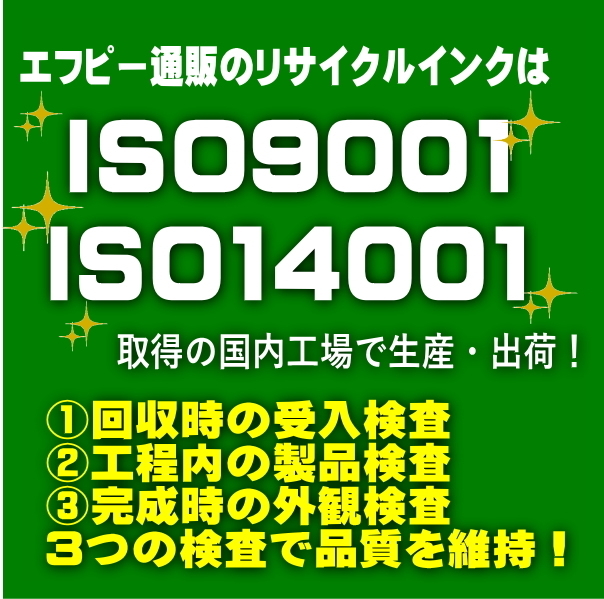 エフピー通販のリサイクルインクは

ISO9001
ISO14001

取得の国内工場で生産・出荷！

①回収時の受入検査
②工程内の製品検査
③完成時の外観検査
3つの検査で品質を維持！